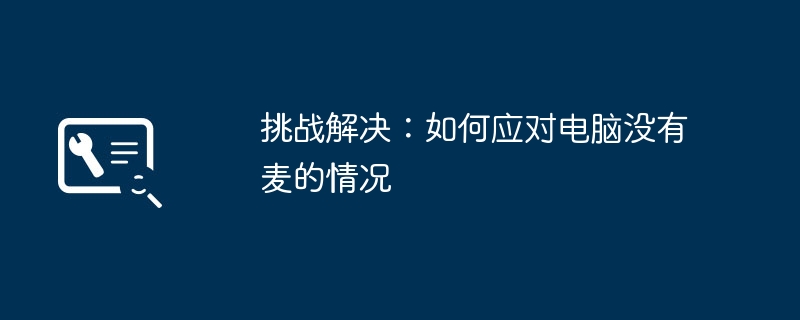 挑战解决：如何应对电脑没有麦的情况